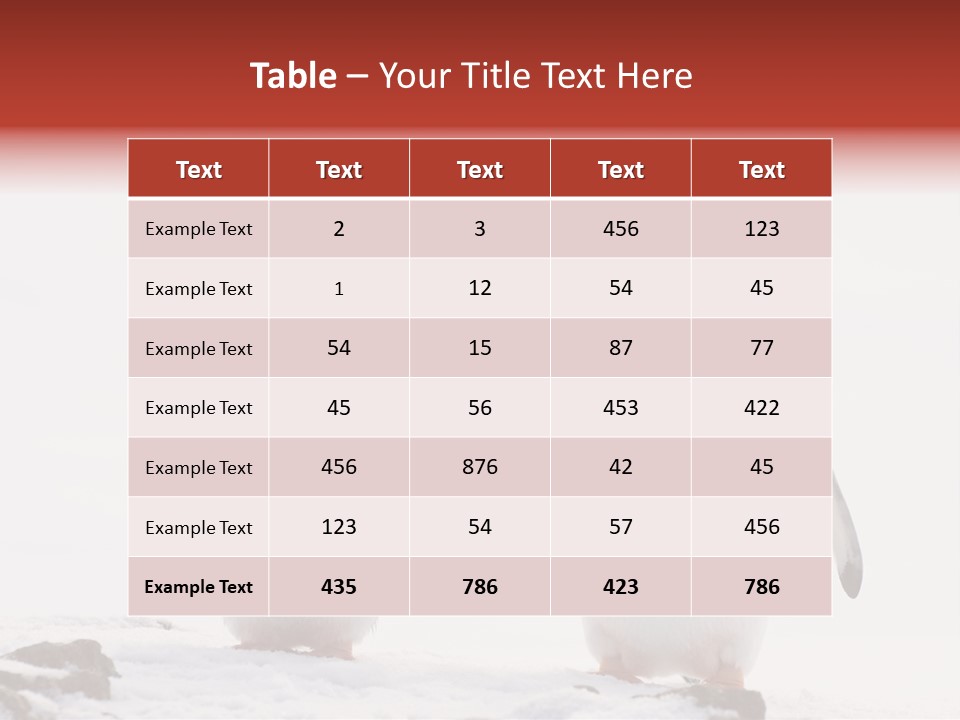 Table – Your Title Text Here

| Text | Text | Text | Text | Text |
|---|---|---|---|---|
| Example Text | 2 | 3 | 456 | 123 |
| Example Text | 1 | 12 | 54 | 45 |
| Example Text | 54 | 15 | 87 | 77 |
| Example Text | 45 | 56 | 453 | 422 |
| Example Text | 456 | 876 | 42 | 45 |
| Example Text | 123 | 54 | 57 | 456 |
| Example Text | 435 | 786 | 423 | 786 |